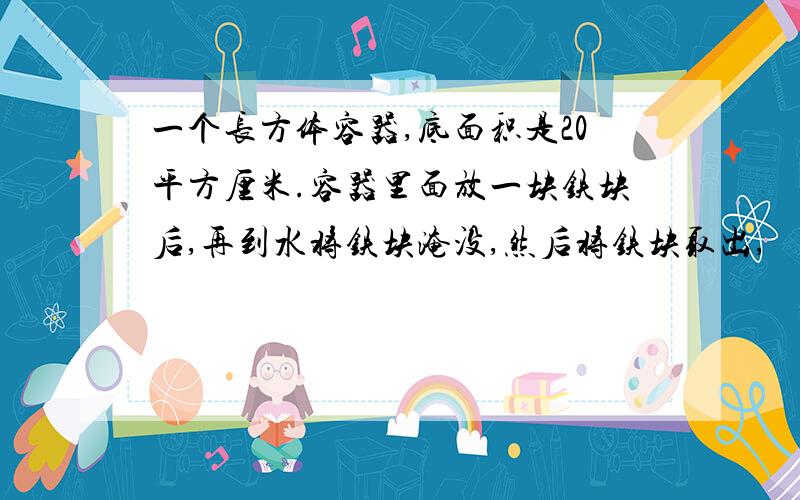 一个长方体容器,底面积是20平方厘米.容器里面放一块铁块后,再到水将铁块淹没,然后将铁块取出,